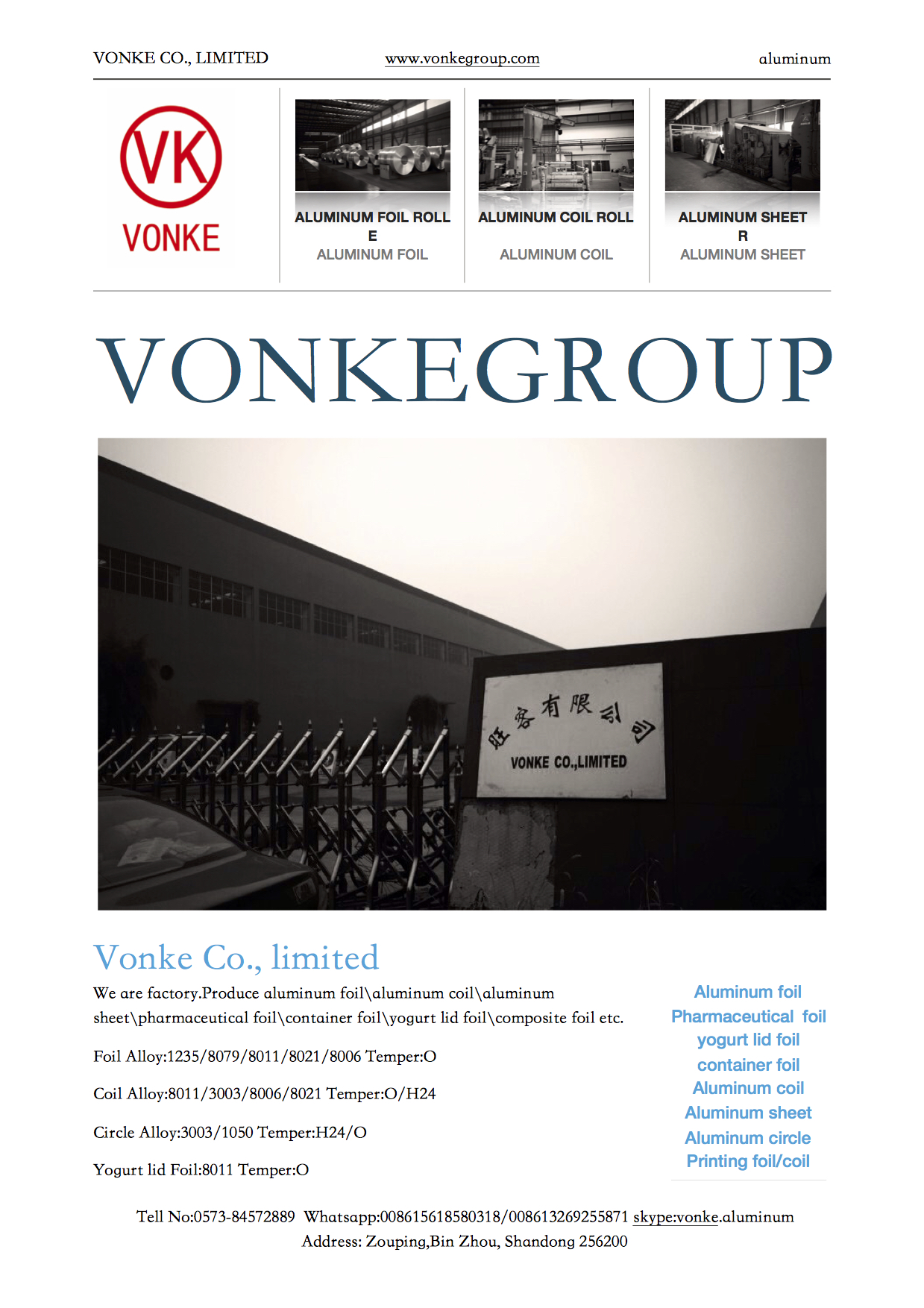 VONKE CO., LIMITED www.vonkegroup.com aluminum

VK
VONKE

ALUMINUM FOIL ROLL
E
ALUMINUM FOIL

ALUMINUM COIL ROLL
ALUMINUM COIL

ALUMINUM SHEET
R
ALUMINUM SHEET

VONKEGROUP

旺客有限公司
VONKE CO.,LIMITED

Vonke Co., limited

We are factory.Produce aluminum foil\aluminum coil\aluminum sheet\pharmaceutical foil\container foil\yogurt lid foil\composite foil etc.

Foil Alloy:1235/8079/8011/8021/8006 Temper:O

Coil Alloy:8011/3003/8006/8021 Temper:O/H24

Circle Alloy:3003/1050 Temper:H24/O

Yogurt lid Foil:8011 Temper:O

Aluminum foil
Pharmaceutical foil
yogurt lid foil
container foil
Aluminum coil
Aluminum sheet
Aluminum circle
Printing foil/coil

Tell No:0573-84572889 Whatsapp:008615618580318/008613269255871 skype:vonke.aluminum
Address: Zouping,Bin Zhou, Shandong 256200